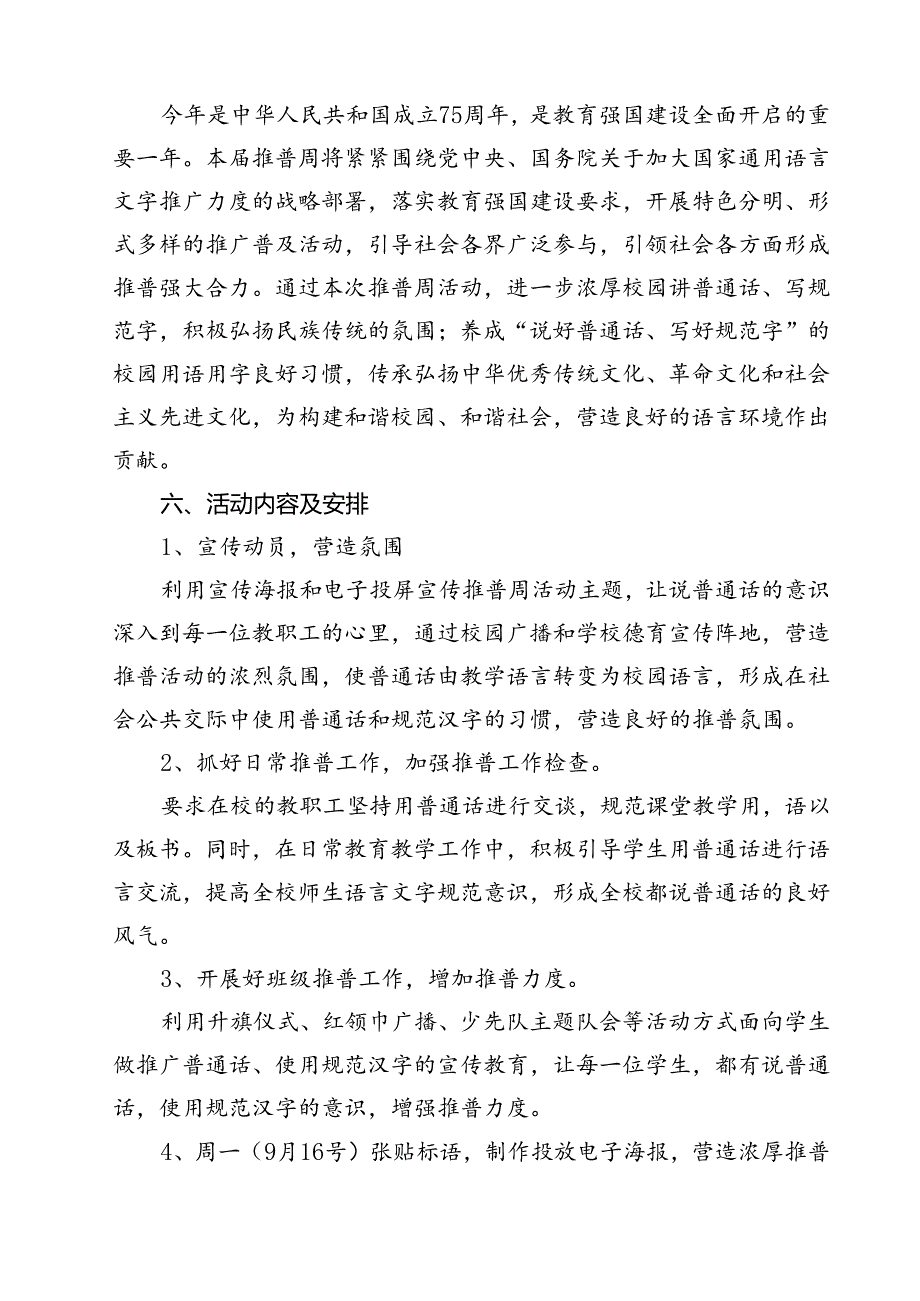 今年是中华人民共和国成立75周年，是教育强国建设全面开启的重要一年。本届推普周将紧紧围绕党中央、国务院关于加大国家通用语言文字推广力度的战略部署，落实教育强国建设要求，开展特色分明、形式多样的推广普及活动，引导社会各界广泛参与，引领社会各方面形成推普强大合力。通过本次推普周活动，进一步浓厚校园讲普通话、写规范字，积极弘扬民族传统的氛围；养成“说好普通话、写好规范字”的校园用语用字良好习惯，传承弘扬中华优秀传统文化、革命文化和社会主义先进文化，为构建和谐校园、和谐社会，营造良好的语言环境作出贡献。

六、活动内容及安排

1、宣传动员，营造氛围

利用宣传海报和电子投屏宣传推普周活动主题，让说普通话的意识深入到每一位教职工的心里，通过校园广播和学校德育宣传阵地，营造推普活动的浓烈氛围，使普通话由教学语言转变为校园语言，形成在社会公共交际中使用普通话和规范汉字的习惯，营造良好的推普氛围。

2、抓好日常推普工作，加强推普工作检查。

要求在校的教职工坚持用普通话进行交谈，规范课堂教学用，语以及板书。同时，在日常教育教学工作中，积极引导学生用普通话进行语言交流，提高全校师生语言文字规范意识，形成全校都说普通话的良好风气。

3、开展好班级推普工作，增加推普力度。

利用升旗仪式、红领巾广播、少先队主题队会等活动方式面向学生做推广普通话、使用规范汉字的宣传教育，让每一位学生，都有说普通话，使用规范汉字的意识，增强推普力度。

4、周一（9月16号）张贴标语，制作投放电子海报，营造浓厚推普